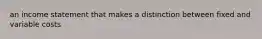 an income statement that makes a distinction between fixed and variable costs